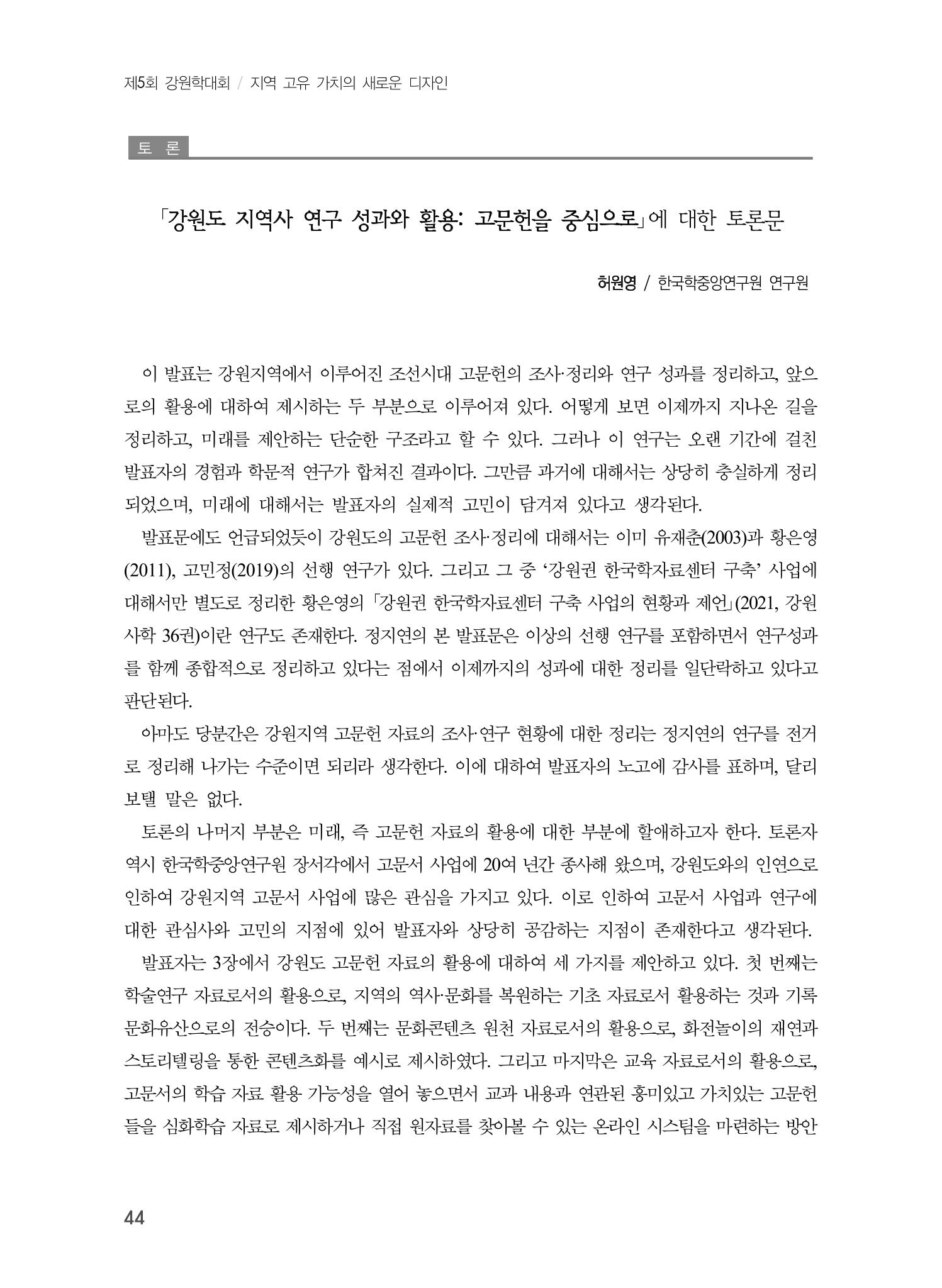 제5회 강원학대회 / 지역 고유 가치의 새로운 디자인

토 론

「강원도 지역사 연구 성과와 활용: 고문헌을 중심으로」에 대한 토론문

허원영 / 한국학중앙연구원 연구원

이 발표는 강원지역에서 이루어진 조선시대 고문헌의 조사·정리와 연구 성과를 정리하고, 앞으로의 활용에 대하여 제시하는 두 부분으로 이루어져 있다. 어떻게 보면 이제까지 지나온 길을 정리하고, 미래를 제안하는 단순한 구조라고 할 수 있다. 그러나 이 연구는 오랜 기간에 걸친 발표자의 경험과 학문적 연구가 합쳐진 결과이다. 그만큼 과거에 대해서는 상당히 충실하게 정리되었으며, 미래에 대해서는 발표자의 실제적 고민이 담겨져 있다고 생각된다.

발표문에도 언급되었듯이 강원도의 고문헌 조사·정리에 대해서는 이미 유재춘(2003)과 황은영(2011), 고민정(2019)의 선행 연구가 있다. 그리고 그 중 '강원권 한국학자료센터 구축' 사업에 대해서만 별도로 정리한 황은영의 「강원권 한국학자료센터 구축 사업의 현황과 제언」(2021, 강원사학 36권)이란 연구도 존재한다. 정지연의 본 발표문은 이상의 선행 연구를 포함하면서 연구성과를 함께 종합적으로 정리하고 있다는 점에서 이제까지의 성과에 대한 정리를 일단락하고 있다고 판단된다.

아마도 당분간은 강원지역 고문헌 자료의 조사·연구 현황에 대한 정리는 정지연의 연구를 전거로 정리해 나가는 수준이면 되리라 생각한다. 이에 대하여 발표자의 노고에 감사를 표하며, 달리 보탤 말은 없다.

토론의 나머지 부분은 미래, 즉 고문헌 자료의 활용에 대한 부분에 할애하고자 한다. 토론자 역시 한국학중앙연구원 장서각에서 고문서 사업에 20여 년간 종사해 왔으며, 강원도와의 인연으로 인하여 강원지역 고문서 사업에 많은 관심을 가지고 있다. 이로 인하여 고문서 사업과 연구에 대한 관심사와 고민의 지점에 있어 발표자와 상당히 공감하는 지점이 존재한다고 생각된다.

발표자는 3장에서 강원도 고문헌 자료의 활용에 대하여 세 가지를 제안하고 있다. 첫 번째는 학술연구 자료로서의 활용으로, 지역의 역사·문화를 복원하는 기초 자료로서 활용하는 것과 기록문화유산으로의 전승이다. 두 번째는 문화콘텐츠 원천 자료로서의 활용으로, 화전놀이의 재연과 스토리텔링을 통한 콘텐츠화를 예시로 제시하였다. 그리고 마지막은 교육 자료로서의 활용으로, 고문서의 학습 자료 활용 가능성을 열어 놓으면서 교과 내용과 연관된 흥미있고 가치있는 고문헌들을 심화학습 자료로 제시하거나 직접 원자료를 찾아볼 수 있는 온라인 시스템을 마련하는 방안

44